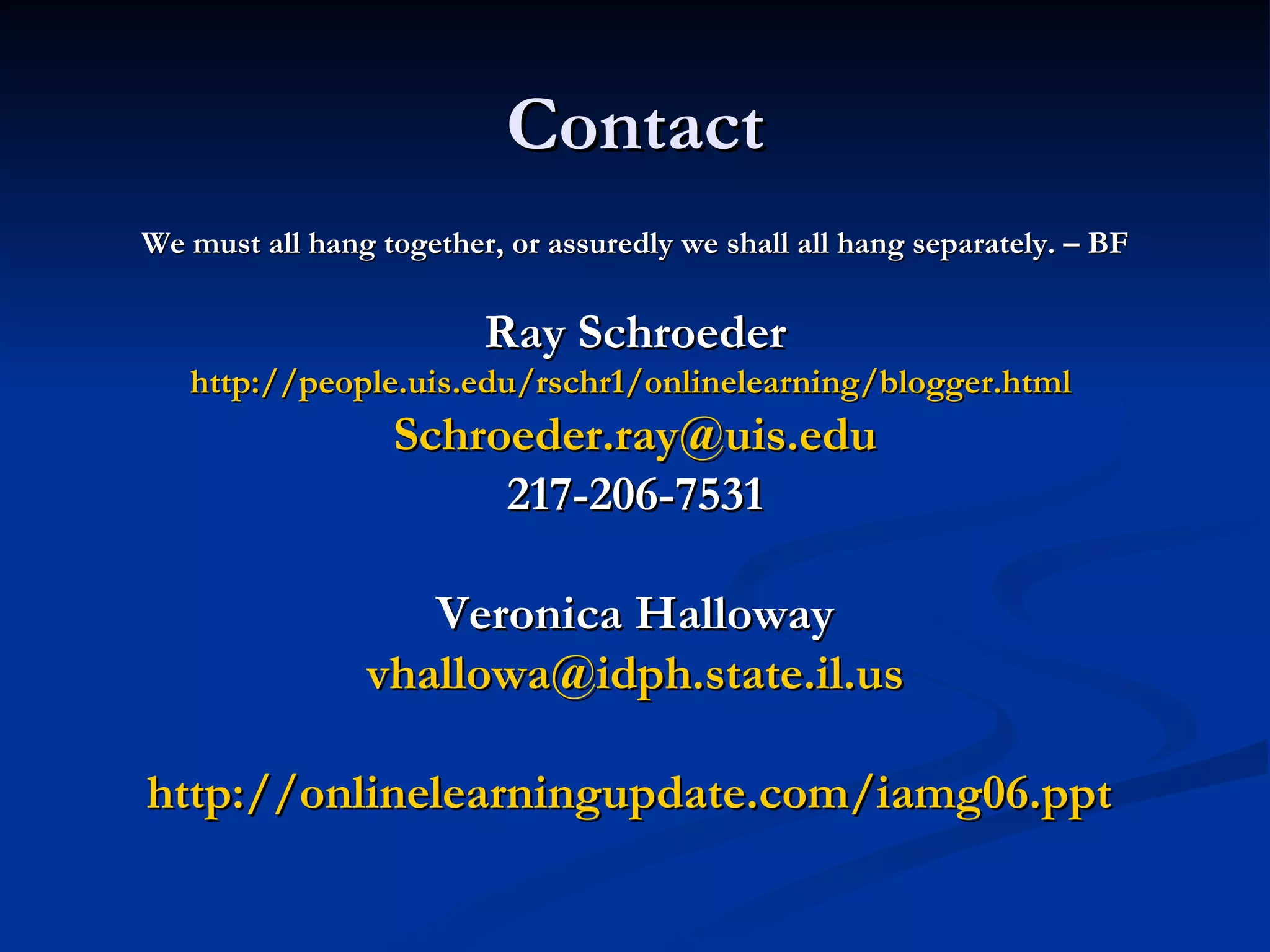 Contact

We must all hang together, or assuredly we shall all hang separately. – BF

Ray Schroeder
http://people.uis.edu/rschr1/onlinelearning/blogger.html
Schroeder.ray@uis.edu
217-206-7531

Veronica Halloway
vhallowa@idph.state.il.us

http://onlinelearningupdate.com/iamg06.ppt